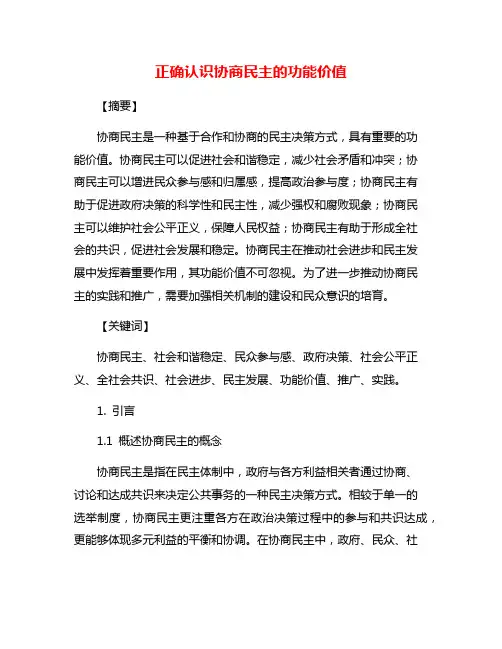 正确认识协商民主的功能价值

【摘要】

协商民主是一种基于合作和协商的民主决策方式，具有重要的功能价值。协商民主可以促进社会和谐稳定，减少社会矛盾和冲突；协商民主可以增进民众参与感和归属感，提高政治参与度；协商民主有助于促进政府决策的科学性和民主性，减少强权和腐败现象；协商民主可以维护社会公平正义，保障人民权益；协商民主有助于形成全社会的共识，促进社会发展和稳定。协商民主在推动社会进步和民主发展中发挥着重要作用，其功能价值不可忽视。为了进一步推动协商民主的实践和推广，需要加强相关机制的建设和民众意识的培育。

【关键词】

协商民主、社会和谐稳定、民众参与感、政府决策、社会公平正义、全社会共识、社会进步、民主发展、功能价值、推广、实践。

1. 引言

1.1 概述协商民主的概念

协商民主是指在民主体制中，政府与各方利益相关者通过协商、讨论和达成共识来决定公共事务的一种民主决策方式。相较于单一的选举制度，协商民主更注重各方在政治决策过程中的参与和共识达成，更能够体现多元利益的平衡和协调。在协商民主中，政府、民众、社